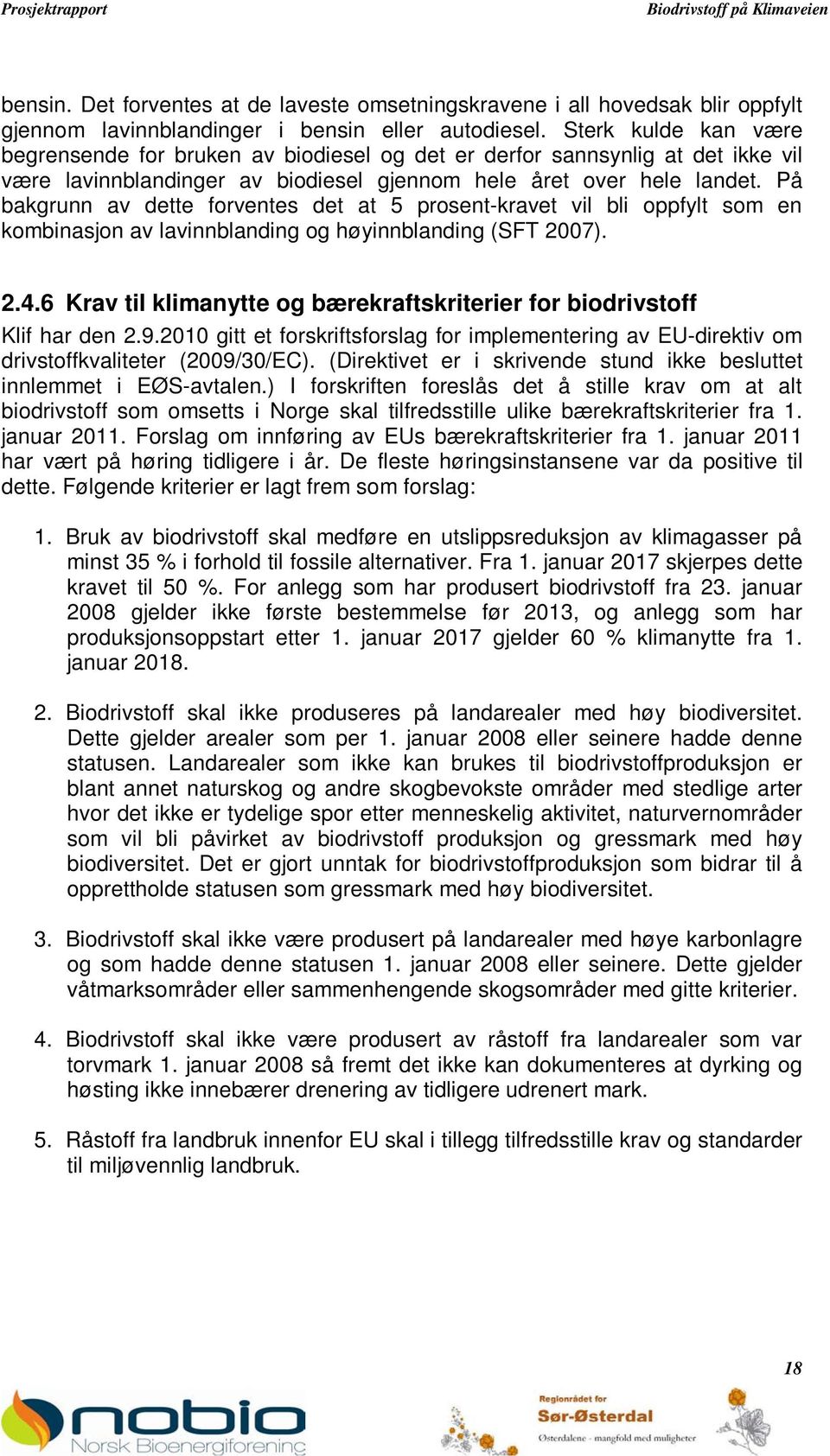 Prosjektrapport

Biodrivstoff på Klimaveien

bensin. Det forventes at de laveste omsetningskravene i all hovedsak blir oppfylt gjennom lavinnblandinger i bensin eller autodiesel. Sterk kulde kan være begrensende for bruken av biodiesel og det er derfor sannsynlig at det ikke vil være lavinnblandinger av biodiesel gjennom hele året over hele landet. På bakgrunn av dette forventes det at 5 prosent-kravet vil bli oppfylt som en kombinasjon av lavinnblanding og høyinnblanding (SFT 2007).

2.4.6 Krav til klimanytte og bærekraftskriterier for biodrivstoff

Klif har den 2.9.2010 gitt et forskriftsforslag for implementering av EU-direktiv om drivstoffkvaliteter (2009/30/EC). (Direktivet er i skrivende stund ikke besluttet innlemmet i EØS-avtalen.) I forskriften foreslås det å stille krav om at alt biodrivstoff som omsetts i Norge skal tilfredsstille ulike bærekraftskriterier fra 1. januar 2011. Forslag om innføring av EUs bærekraftskriterier fra 1. januar 2011 har vært på høring tidligere i år. De fleste høringsinstansene var da positive til dette. Følgende kriterier er lagt frem som forslag:

1. Bruk av biodrivstoff skal medføre en utslippsreduksjon av klimagasser på minst 35 % i forhold til fossile alternativer. Fra 1. januar 2017 skjerpes dette kravet til 50 %. For anlegg som har produsert biodrivstoff fra 23. januar 2008 gjelder ikke første bestemmelse før 2013, og anlegg som har produksjonsoppstart etter 1. januar 2017 gjelder 60 % klimanytte fra 1. januar 2018.

2. Biodrivstoff skal ikke produseres på landarealer med høy biodiversitet. Dette gjelder arealer som per 1. januar 2008 eller seinere hadde denne statusen. Landarealer som ikke kan brukes til biodrivstoffproduksjon er blant annet naturskog og andre skogbevokste områder med stedlige arter hvor det ikke er tydelige spor etter menneskelig aktivitet, naturvernområder som vil bli påvirket av biodrivstoff produksjon og gressmark med høy biodiversitet. Det er gjort unntak for biodrivstoffproduksjon som bidrar til å opprettholde statusen som gressmark med høy biodiversitet.

3. Biodrivstoff skal ikke være produsert på landarealer med høye karbonlagre og som hadde denne statusen 1. januar 2008 eller seinere. Dette gjelder våtmarksområder eller sammenhengende skogsområder med gitte kriterier.

4. Biodrivstoff skal ikke være produsert av råstoff fra landarealer som var torvmark 1. januar 2008 så fremt det ikke kan dokumenteres at dyrking og høsting ikke innebærer drenering av tidligere udrenert mark.

5. Råstoff fra landbruk innenfor EU skal i tillegg tilfredsstille krav og standarder til miljøvennlig landbruk.

18

nobio
Norsk Bioenergiforening

Regionrådet for
Sør-Østerdal
Østerdalene - mangfold med muligheter